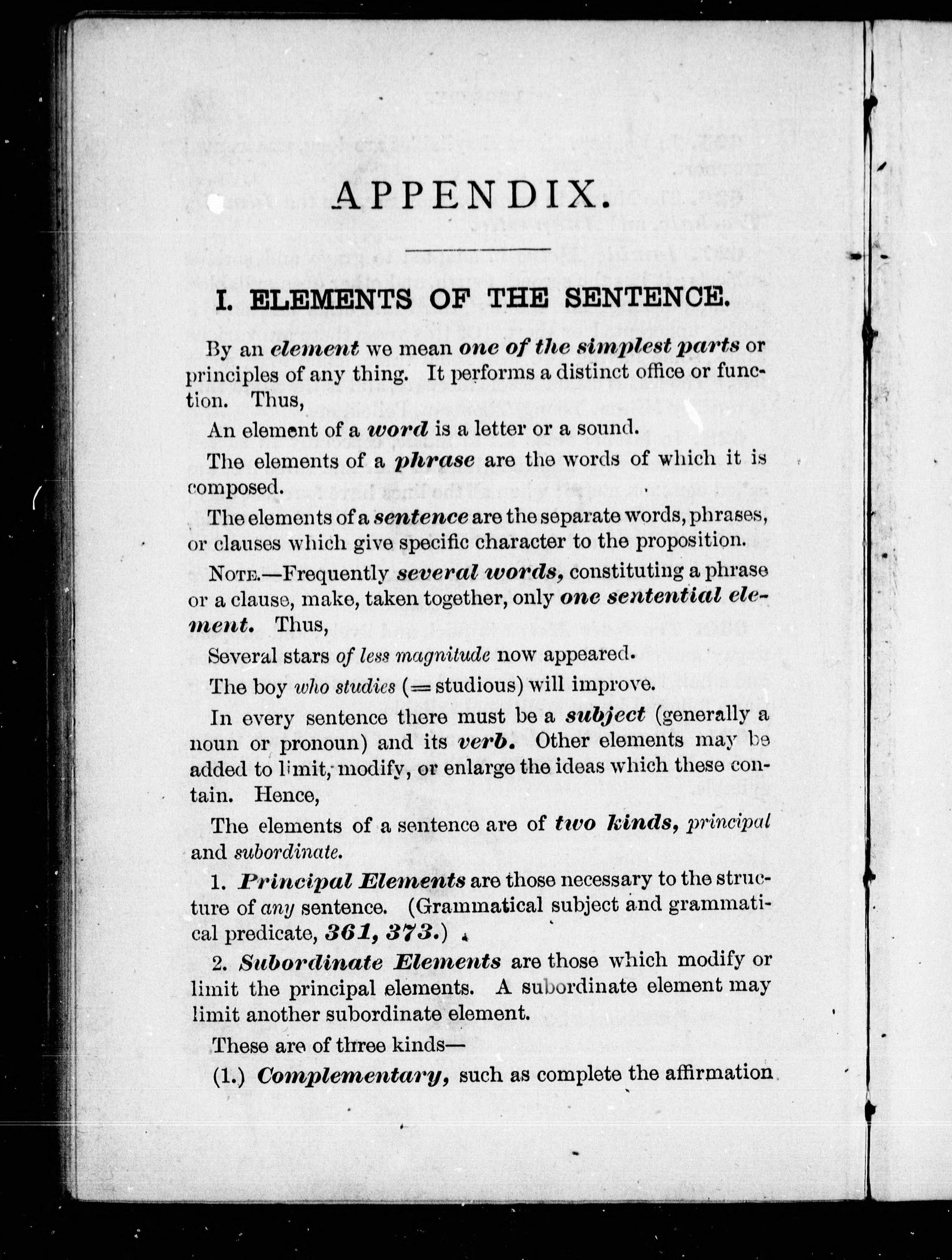 APPENDIX.

I. ELEMENTS OF THE SENTENCE.

By an element we mean one of the simplest parts or principles of any thing. It performs a distinct office or function. Thus,

An element of a word is a letter or a sound.

The elements of a phrase are the words of which it is composed.

The elements of a sentence are the separate words, phrases, or clauses which give specific character to the proposition.

NOTE.—Frequently several words, constituting a phrase or a clause, make, taken together, only one sentential element. Thus,

Several stars of less magnitude now appeared.

The boy who studies (= studious) will improve.

In every sentence there must be a subject (generally a noun or pronoun) and its verb. Other elements may be added to limit, modify, or enlarge the ideas which these contain. Hence,

The elements of a sentence are of two kinds, principal and subordinate.

1. Principal Elements are those necessary to the structure of any sentence. (Grammatical subject and grammatical predicate, 361, 373.)

2. Subordinate Elements are those which modify or limit the principal elements. A subordinate element may limit another subordinate element.

These are of three kinds—

(1.) Complementary, such as complete the affirmation